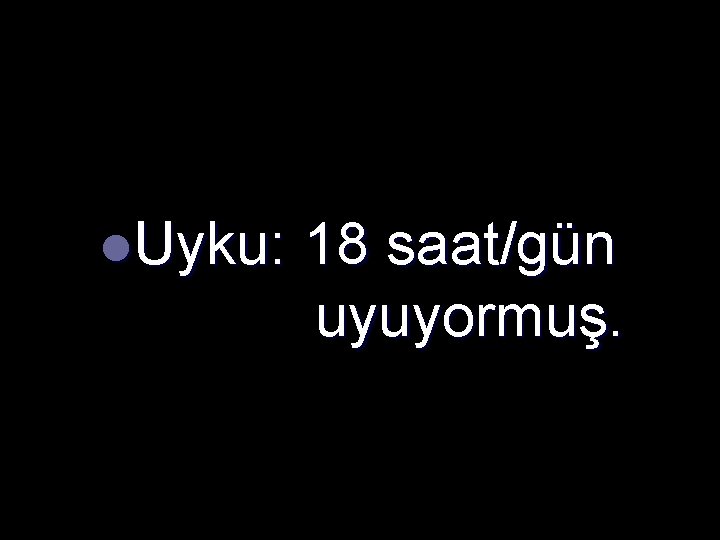 Uyku: 18 saat/gün uyuyormuş.